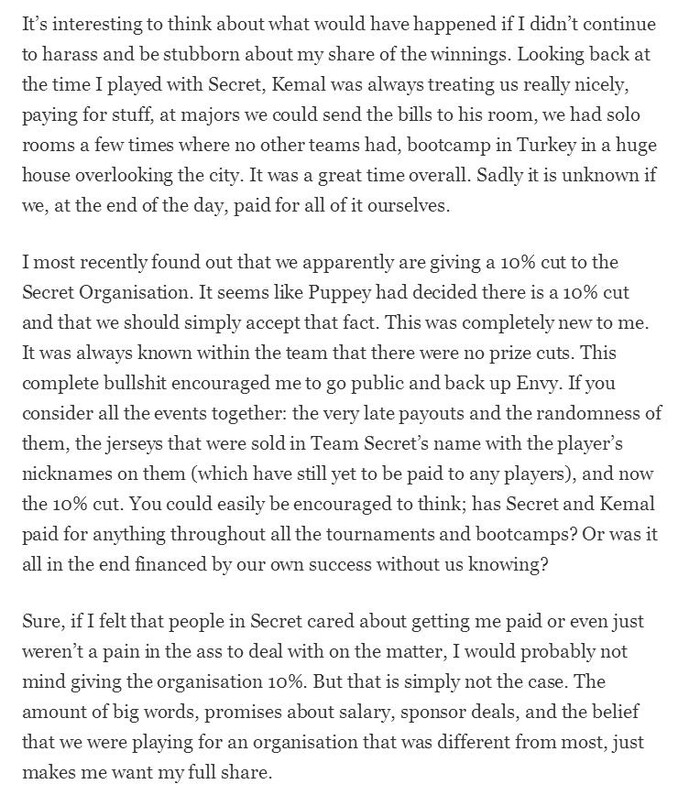 It's interesting to think about what would have happened if I didn't continue to harass and be stubborn about my share of the winnings. Looking back at the time I played with Secret, Kemal was always treating us really nicely, paying for stuff, at majors we could send the bills to his room, we had solo rooms a few times where no other teams had, bootcamp in Turkey in a huge house overlooking the city. It was a great time overall. Sadly it is unknown if we, at the end of the day, paid for all of it ourselves.

I most recently found out that we apparently are giving a 10% cut to the Secret Organisation. It seems like Puppey had decided there is a 10% cut and that we should simply accept that fact. This was completely new to me. It was always known within the team that there were no prize cuts. This complete bullshit encouraged me to go public and back up Envy. If you consider all the events together: the very late payouts and the randomness of them, the jerseys that were sold in Team Secret's name with the player's nicknames on them (which have still yet to be paid to any players), and now the 10% cut. You could easily be encouraged to think; has Secret and Kemal paid for anything throughout all the tournaments and bootcamps? Or was it all in the end financed by our own success without us knowing?

Sure, if I felt that people in Secret cared about getting me paid or even just weren't a pain in the ass to deal with on the matter, I would probably not mind giving the organisation 10%. But that is simply not the case. The amount of big words, promises about salary, sponsor deals, and the belief that we were playing for an organisation that was different from most, just makes me want my full share.